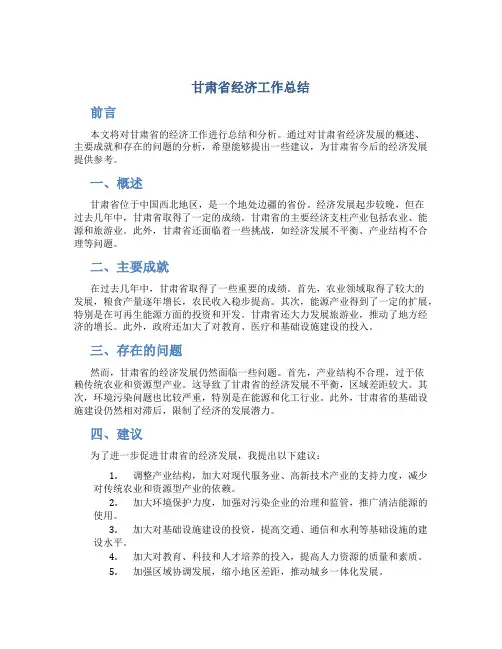 甘肃省经济工作总结

前言

本文将对甘肃省的经济工作进行总结和分析。通过对甘肃省经济发展的概述、主要成就和存在的问题的分析，希望能够提出一些建议，为甘肃省今后的经济发展提供参考。

一、概述

甘肃省位于中国西北地区，是一个地处边疆的省份。经济发展起步较晚，但在过去几年中，甘肃省取得了一定的成绩。甘肃省的主要经济支柱产业包括农业、能源和旅游业。此外，甘肃省还面临着一些挑战，如经济发展不平衡、产业结构不合理等问题。

二、主要成就

在过去几年中，甘肃省取得了一些重要的成绩。首先，农业领域取得了较大的发展，粮食产量逐年增长，农民收入稳步提高。其次，能源产业得到了一定的扩展，特别是在可再生能源方面的投资和开发。甘肃省还大力发展旅游业，推动了地方经济的增长。此外，政府还加大了对教育、医疗和基础设施建设的投入。

三、存在的问题

然而，甘肃省的经济发展仍然面临一些问题。首先，产业结构不合理，过于依赖传统农业和资源型产业。这导致了甘肃省的经济发展不平衡，区域差距较大。其次，环境污染问题也比较严重，特别是在能源和化工行业。此外，甘肃省的基础设施建设仍然相对滞后，限制了经济的发展潜力。

四、建议

为了进一步促进甘肃省的经济发展，我提出以下建议：

1. 调整产业结构，加大对现代服务业、高新技术产业的支持力度，减少对传统农业和资源型产业的依赖。
2. 加大环境保护力度，加强对污染企业的治理和监管，推广清洁能源的使用。
3. 加大对基础设施建设的投资，提高交通、通信和水利等基础设施的建设水平。
4. 加大对教育、科技和人才培养的投入，提高人力资源的质量和素质。
5. 加强区域协调发展，缩小地区差距，推动城乡一体化发展。